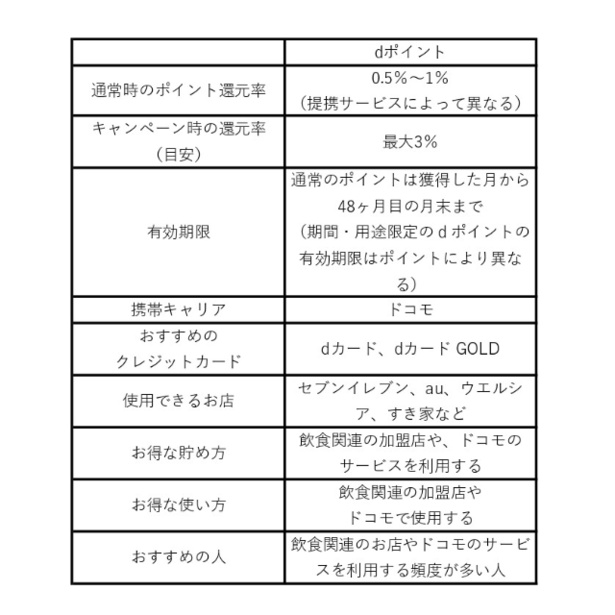 | | dポイント |
|---|---|
| 通常時のポイント還元率 | 0.5%～1%（提携サービスによって異なる） |
| キャンペーン時の還元率（目安） | 最大3% |
| 有効期限 | 通常のポイントは獲得した月から48ヶ月目の月末まで（期間・用途限定のｄポイントの有効期限はポイントにより異なる） |
| 携帯キャリア | ドコモ |
| おすすめのクレジットカード | dカード、dカード GOLD |
| 使用できるお店 | セブンイレブン、au、ウエルシア、すき家など |
| お得な貯め方 | 飲食関連の加盟店や、ドコモのサービスを利用する |
| お得な使い方 | 飲食関連の加盟店やドコモで使用する |
| おすすめの人 | 飲食関連のお店やドコモのサービスを利用する頻度が多い人 |